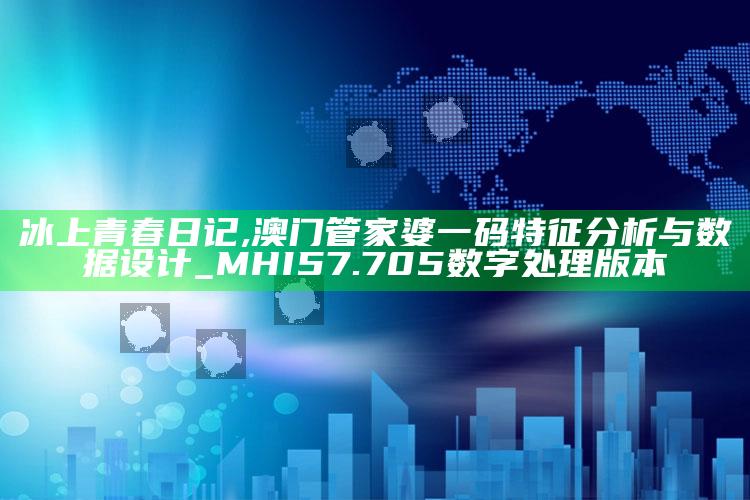 冰上青春日记,澳门管家婆一码特征分析与数据设计_MHI57.705数字处理版本